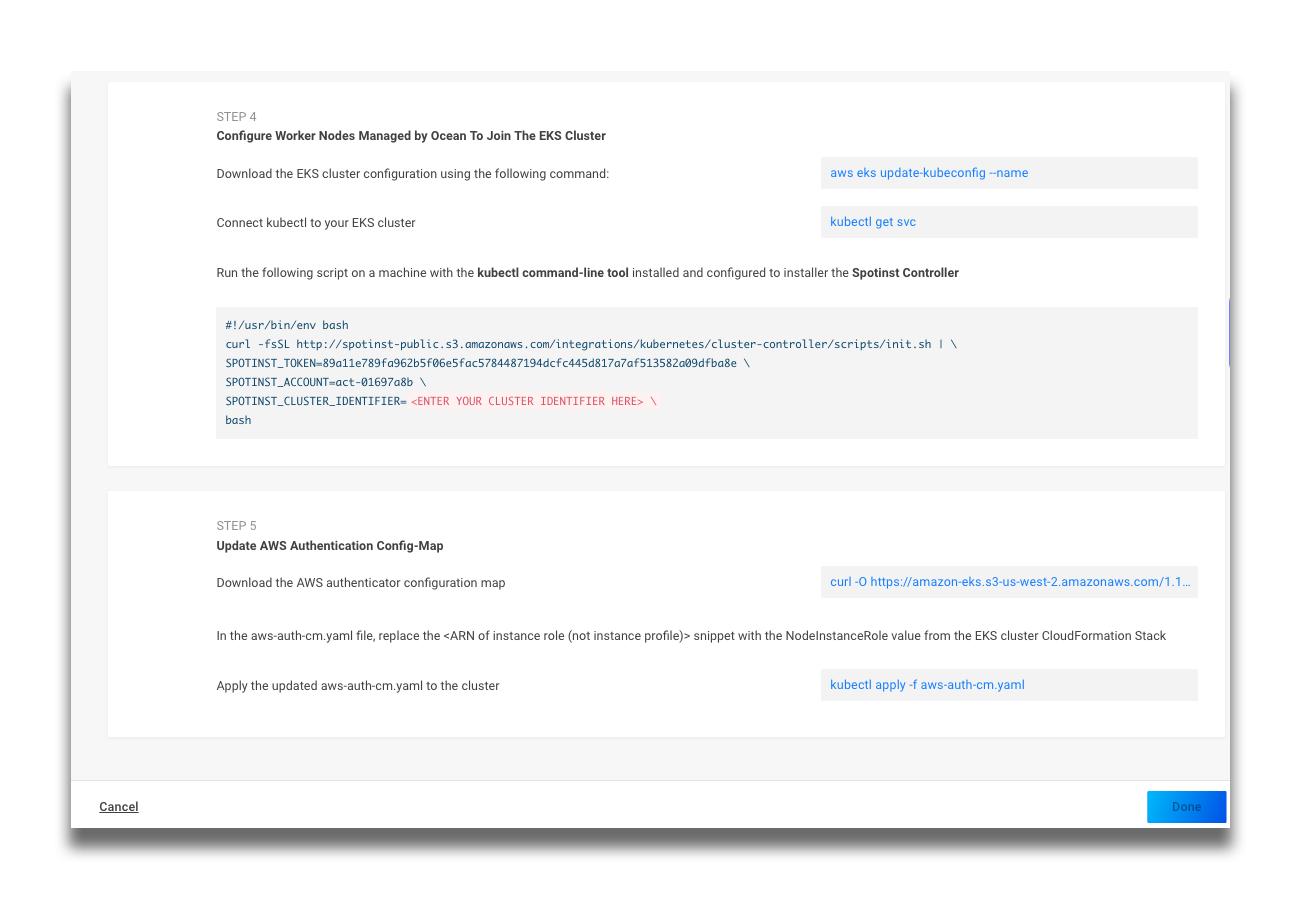 STEP 4
Configure Worker Nodes Managed by Ocean To Join The EKS Cluster

Download the EKS cluster configuration using the following command:

aws eks update-kubeconfig --name

Connect kubectl to your EKS cluster

kubectl get svc

Run the following script on a machine with the kubectl command-line tool installed and configured to installer the Spotinst Controller

#!/usr/bin/env bash
curl -fsSL http://spotinst-public.s3.amazonaws.com/integrations/kubernetes/cluster-controller/scripts/init.sh | \
SPOTINST_TOKEN=89a11e789fa962b5f06e5fac5784487194dcfc445d817a7af513582a09dfba8e \
SPOTINST_ACCOUNT=act-01697a8b \
SPOTINST_CLUSTER_IDENTIFIER= <ENTER YOUR CLUSTER IDENTIFIER HERE> \
bash

STEP 5
Update AWS Authentication Config-Map

Download the AWS authenticator configuration map

curl -O https://amazon-eks.s3-us-west-2.amazonaws.com/1.1...

In the aws-auth-cm.yaml file, replace the <ARN of instance role (not instance profile)> snippet with the NodeInstanceRole value from the EKS cluster CloudFormation Stack

Apply the updated aws-auth-cm.yaml to the cluster

kubectl apply -f aws-auth-cm.yaml

Cancel

Done